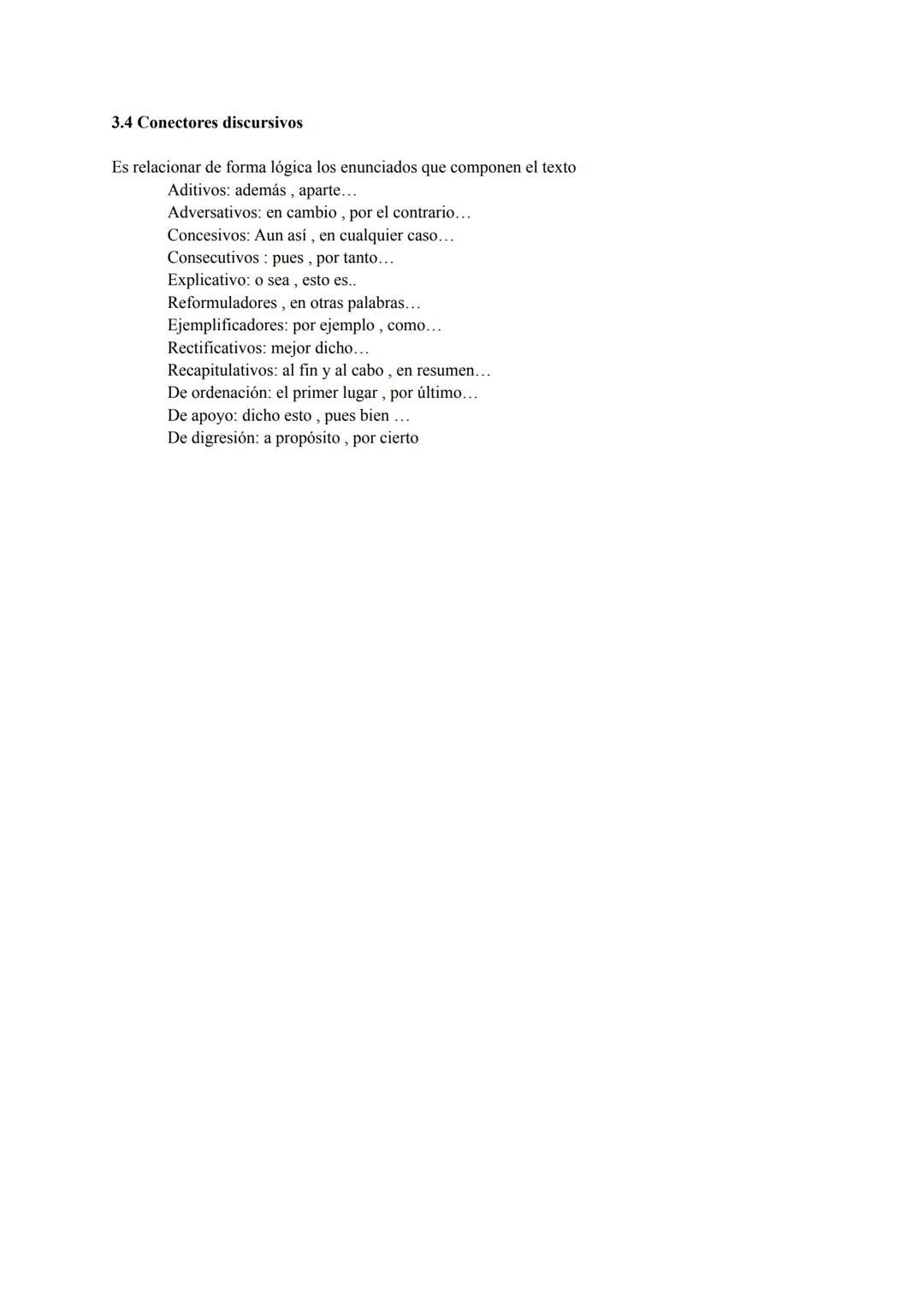 3.4 Conectores discursivos

Es relacionar de forma lógica los enunciados que componen el texto
Aditivos: además , aparte…
Adversativos: en cambio , por el contrario…
Concesivos: Aun así , en cualquier caso…
Consecutivos : pues , por tanto…
Explicativo: o sea , esto es..
Reformuladores , en otras palabras…
Ejemplificadores: por ejemplo , como…
Rectificativos: mejor dicho…
Recapitulativos: al fin y al cabo , en resumen…
De ordenación: el primer lugar , por último…
De apoyo: dicho esto , pues bien …
De digresión: a propósito , por cierto